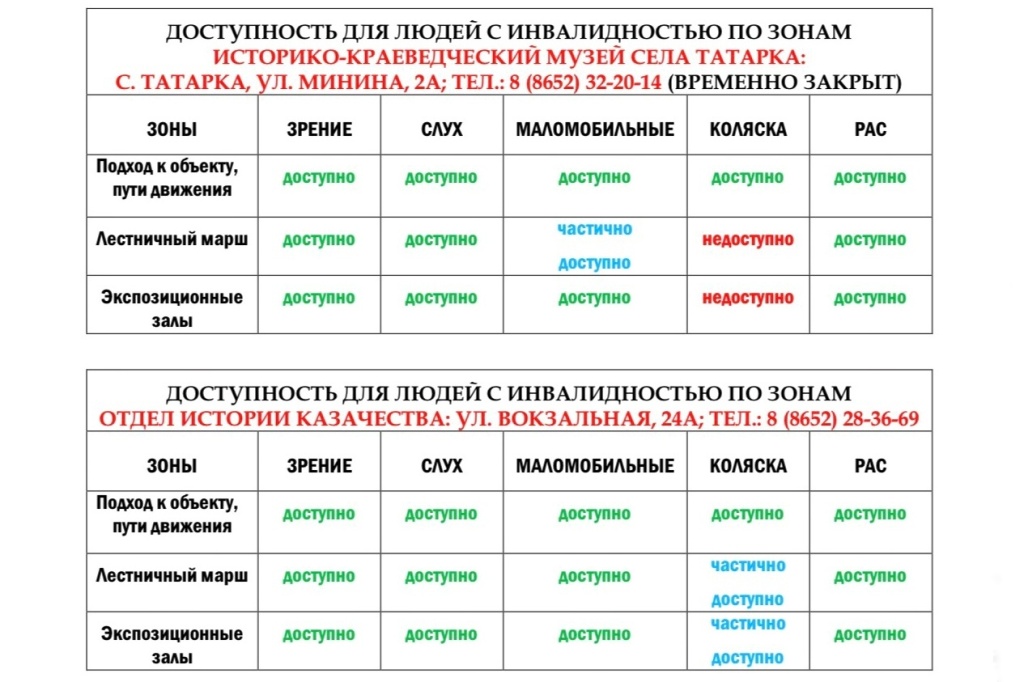 ДОСТУПНОСТЬ ДЛЯ ЛЮДЕЙ С ИНВАЛИДНОСТЬЮ ПО ЗОНАМ
ИСТОРИКО-КРАЕВЕДЧЕСКИЙ МУЗЕЙ СЕЛА ТАТАРКА:
С. ТАТАРКА, УЛ. МИНИНА, 2А; ТЕЛ.: 8 (8652) 32-20-14 (ВРЕМЕННО ЗАКРЫТ)

| ЗОНЫ | ЗРЕНИЕ | СЛУХ | МАЛОМОБИЛЬНЫЕ | КОЛЯСКА | РАС |
|---|---|---|---|---|---|
| Подход к объекту, пути движения | доступно | доступно | доступно | доступно | доступно |
| Лестничный марш | доступно | доступно | частично доступно | недоступно | доступно |
| Экспозиционные залы | доступно | доступно | доступно | недоступно | доступно |

ДОСТУПНОСТЬ ДЛЯ ЛЮДЕЙ С ИНВАЛИДНОСТЬЮ ПО ЗОНАМ
ОТДЕЛ ИСТОРИИ КАЗАЧЕСТВА: УЛ. ВОКЗАЛЬНАЯ, 24А; ТЕЛ.: 8 (8652) 28-36-69

| ЗОНЫ | ЗРЕНИЕ | СЛУХ | МАЛОМОБИЛЬНЫЕ | КОЛЯСКА | РАС |
|---|---|---|---|---|---|
| Подход к объекту, пути движения | доступно | доступно | доступно | доступно | доступно |
| Лестничный марш | доступно | доступно | доступно | частично доступно | доступно |
| Экспозиционные залы | доступно | доступно | доступно | частично доступно | доступно |